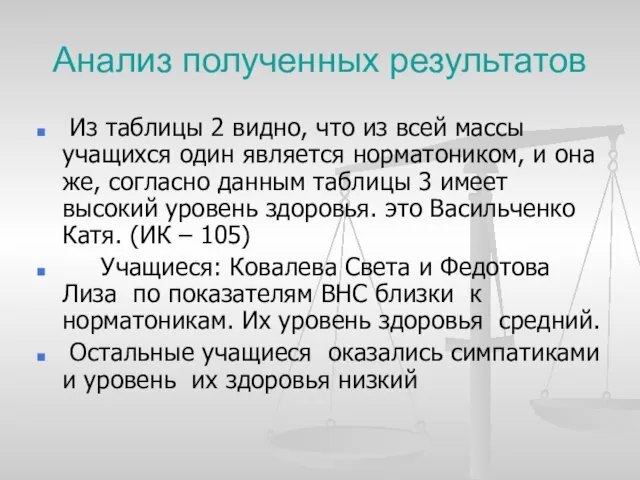 Анализ полученных результатов

Из таблицы 2 видно, что из всей массы учащихся один является норматоником, и она же, согласно данным таблицы 3 имеет высокий уровень здоровья. это Васильченко Катя. (ИК – 105)

Учащиеся: Ковалева Света и Федотова Лиза по показателям ВНС близки к норматоникам. Их уровень здоровья средний.

Остальные учащиеся оказались симпатиками и уровень их здоровья низкий